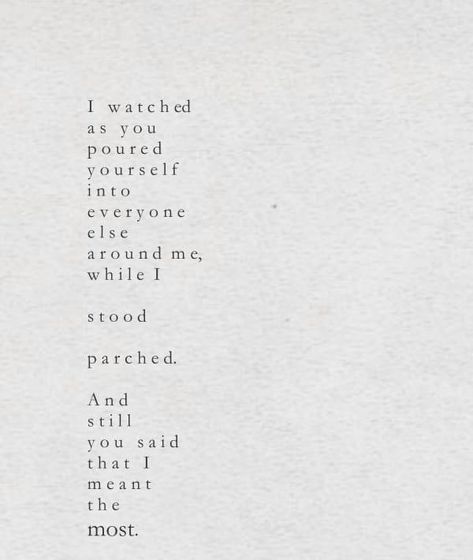 I watched
as you
poured
yourself
into
everyone
else
around me,
while I

stood

parched.

And
still
you said
that I
meant
the
most.